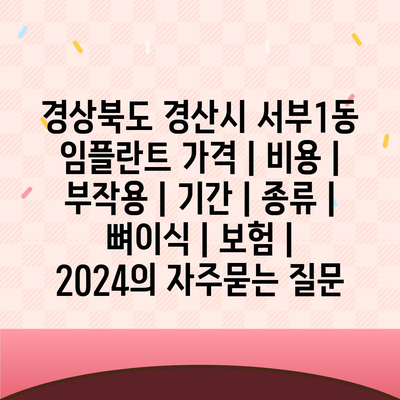 경상북도 경산시 서부1동 임플란트 가격 | 비용 | 부작용 | 기간 | 종류 | 뼈이식 | 보험 | 2024의 자주묻는 질문